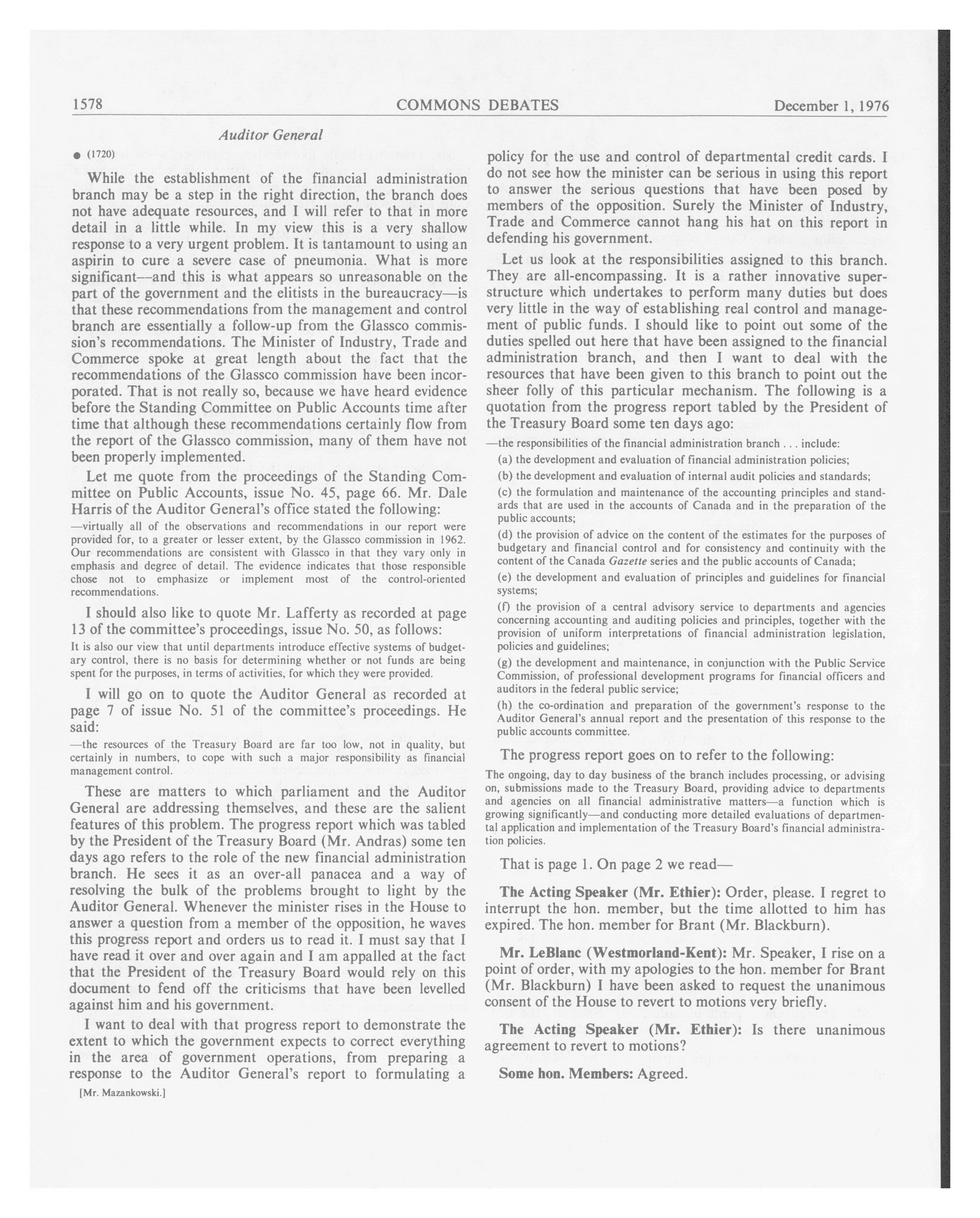 1578 COMMONS DEBATES December 1, 1976

Auditor General

● (1720)

While the establishment of the financial administration branch may be a step in the right direction, the branch does not have adequate resources, and I will refer to that in more detail in a little while. In my view this is a very shallow response to a very urgent problem. It is tantamount to using an aspirin to cure a severe case of pneumonia. What is more significant—and this is what appears so unreasonable on the part of the government and the elitists in the bureaucracy—is that these recommendations from the management and control branch are essentially a follow-up from the Glassco commission's recommendations. The Minister of Industry, Trade and Commerce spoke at great length about the fact that the recommendations of the Glassco commission have been incorporated. That is not really so, because we have heard evidence before the Standing Committee on Public Accounts time after time that although these recommendations certainly flow from the report of the Glassco commission, many of them have not been properly implemented.

Let me quote from the proceedings of the Standing Committee on Public Accounts, issue No. 45, page 66. Mr. Dale Harris of the Auditor General's office stated the following:

—virtually all of the observations and recommendations in our report were provided for, to a greater or lesser extent, by the Glassco commission in 1962. Our recommendations are consistent with Glassco in that they vary only in emphasis and degree of detail. The evidence indicates that those responsible chose not to emphasize or implement most of the control-oriented recommendations.

I should also like to quote Mr. Lafferty as recorded at page 13 of the committee's proceedings, issue No. 50, as follows:

It is also our view that until departments introduce effective systems of budgetary control, there is no basis for determining whether or not funds are being spent for the purposes, in terms of activities, for which they were provided.

I will go on to quote the Auditor General as recorded at page 7 of issue No. 51 of the committee's proceedings. He said:

—the resources of the Treasury Board are far too low, not in quality, but certainly in numbers, to cope with such a major responsibility as financial management control.

These are matters to which parliament and the Auditor General are addressing themselves, and these are the salient features of this problem. The progress report which was tabled by the President of the Treasury Board (Mr. Andras) some ten days ago refers to the role of the new financial administration branch. He sees it as an over-all panacea and a way of resolving the bulk of the problems brought to light by the Auditor General. Whenever the minister rises in the House to answer a question from a member of the opposition, he waves this progress report and orders us to read it. I must say that I have read it over and over again and I am appalled at the fact that the President of the Treasury Board would rely on this document to fend off the criticisms that have been levelled against him and his government.

I want to deal with that progress report to demonstrate the extent to which the government expects to correct everything in the area of government operations, from preparing a response to the Auditor General's report to formulating a

[Mr. Mazankowski.]

policy for the use and control of departmental credit cards. I do not see how the minister can be serious in using this report to answer the serious questions that have been posed by members of the opposition. Surely the Minister of Industry, Trade and Commerce cannot hang his hat on this report in defending his government.

Let us look at the responsibilities assigned to this branch. They are all-encompassing. It is a rather innovative superstructure which undertakes to perform many duties but does very little in the way of establishing real control and management of public funds. I should like to point out some of the duties spelled out here that have been assigned to the financial administration branch, and then I want to deal with the resources that have been given to this branch to point out the sheer folly of this particular mechanism. The following is a quotation from the progress report tabled by the President of the Treasury Board some ten days ago:

—the responsibilities of the financial administration branch . . . include:

(a) the development and evaluation of financial administration policies;

(b) the development and evaluation of internal audit policies and standards;

(c) the formulation and maintenance of the accounting principles and standards that are used in the accounts of Canada and in the preparation of the public accounts;

(d) the provision of advice on the content of the estimates for the purposes of budgetary and financial control and for consistency and continuity with the content of the Canada Gazette series and the public accounts of Canada;

(e) the development and evaluation of principles and guidelines for financial systems;

(f) the provision of a central advisory service to departments and agencies concerning accounting and auditing policies and principles, together with the provision of uniform interpretations of financial administration legislation, policies and guidelines;

(g) the development and maintenance, in conjunction with the Public Service Commission, of professional development programs for financial officers and auditors in the federal public service;

(h) the co-ordination and preparation of the government's response to the Auditor General's annual report and the presentation of this response to the public accounts committee.

The progress report goes on to refer to the following:

The ongoing, day to day business of the branch includes processing, or advising on, submissions made to the Treasury Board, providing advice to departments and agencies on all financial administrative matters—a function which is growing significantly—and conducting more detailed evaluations of departmental application and implementation of the Treasury Board's financial administration policies.

That is page 1. On page 2 we read—

The Acting Speaker (Mr. Ethier): Order, please. I regret to interrupt the hon. member, but the time allotted to him has expired. The hon. member for Brant (Mr. Blackburn).

Mr. LeBlanc (Westmorland-Kent): Mr. Speaker, I rise on a point of order, with my apologies to the hon. member for Brant (Mr. Blackburn) I have been asked to request the unanimous consent of the House to revert to motions very briefly.

The Acting Speaker (Mr. Ethier): Is there unanimous agreement to revert to motions?

Some hon. Members: Agreed.